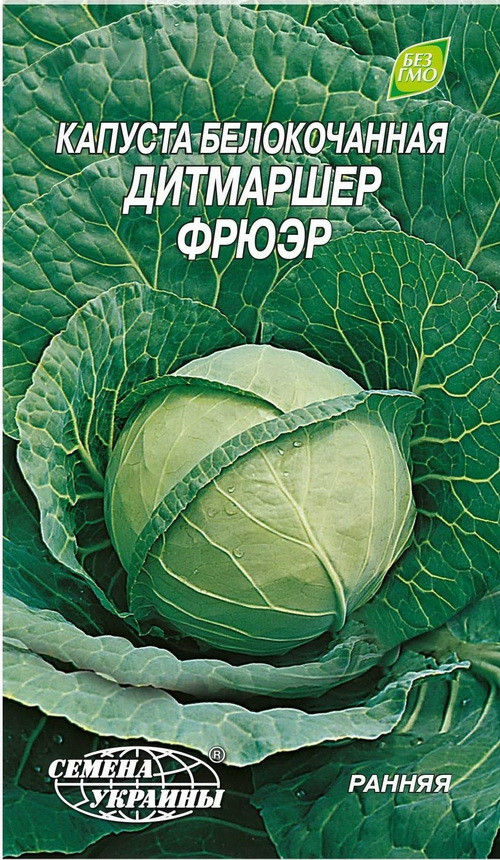 БЕЗ ГМО

КАПУСТА БЕЛОКОЧАННАЯ
ДИТМАРШЕР
ФРЮЭР

СЕМЕНА УКРАИНЫ ®

РАННЯЯ